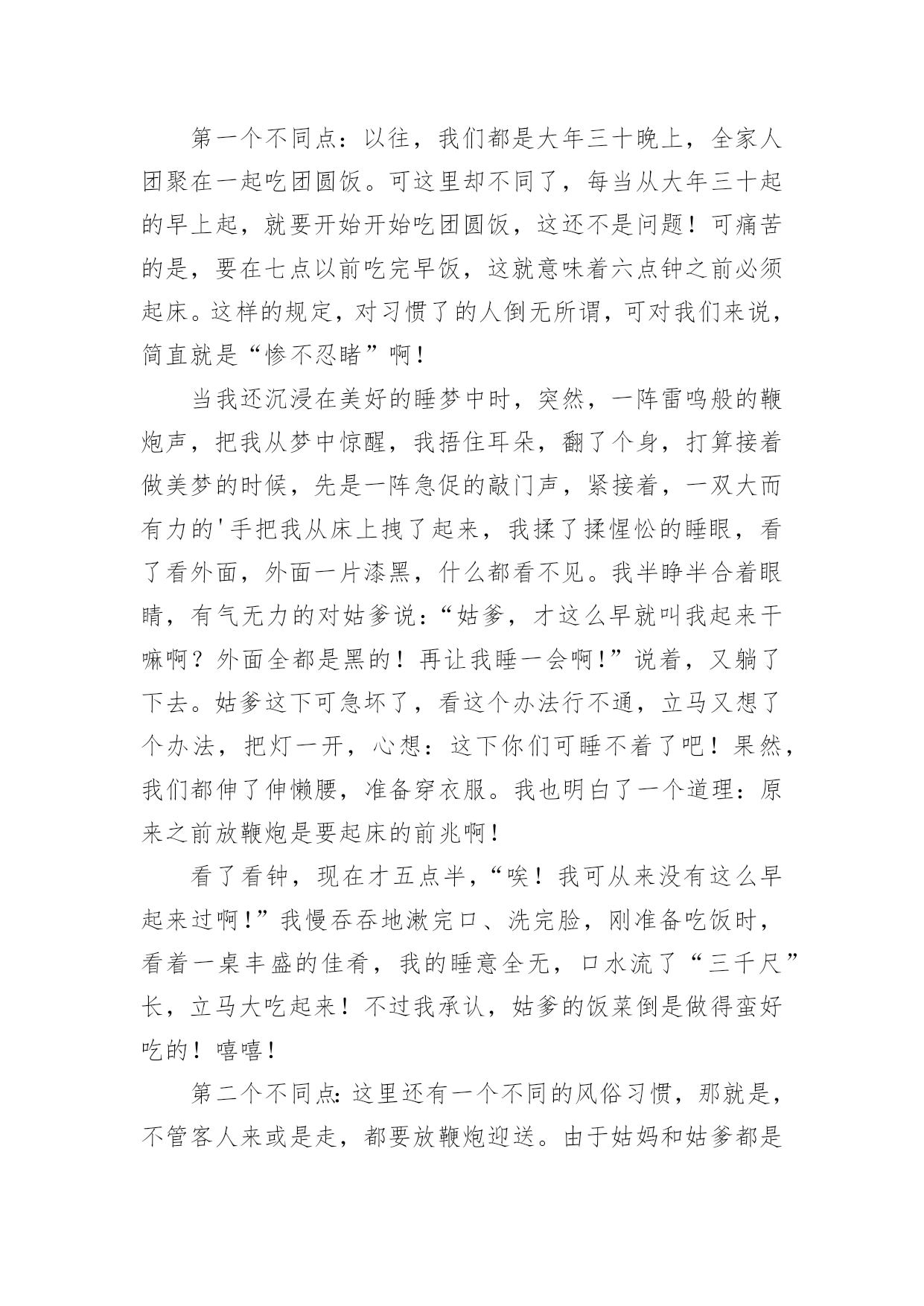 第一个不同点：以往，我们都是大年三十晚上，全家人团聚在一起吃团圆饭。可这里却不同了，每当从大年三十起的早上起，就要开始开始吃团圆饭，这还不是问题！可痛苦的是，要在七点以前吃完早饭，这就意味着六点钟之前必须起床。这样的规定，对习惯了的人倒无所谓，可对我们来说，简直就是“惨不忍睹”啊！

当我还沉浸在美好的睡梦中时，突然，一阵雷鸣般的鞭炮声，把我从梦中惊醒，我捂住耳朵，翻了个身，打算接着做美梦的时候，先是一阵急促的敲门声，紧接着，一双大而有力的'手把我从床上拽了起来，我揉了揉惺忪的睡眼，看了看外面，外面一片漆黑，什么都看不见。我半睁半合着眼睛，有气无力的对姑爹说：“姑爹，才这么早就叫我起来干嘛啊？外面全都是黑的！再让我睡一会啊！”说着，又躺了下去。姑爹这下可急坏了，看这个办法行不通，立马又想了个办法，把灯一开，心想：这下你们可睡不着了吧！果然，我们都伸了伸懒腰，准备穿衣服。我也明白了一个道理：原来之前放鞭炮是要起床的前兆啊！

看了看钟，现在才五点半，“唉！我可从来没有这么早起来过啊！”我慢吞吞地漱完口、洗完脸，刚准备吃饭时，看着一桌丰盛的佳肴，我的睡意全无，口水流了“三千尺”长，立马大吃起来！不过我承认，姑爹的饭菜倒是做得蛮好吃的！嘻嘻！

第二个不同点：这里还有一个不同的风俗习惯，那就是，不管客人来或是走，都要放鞭炮迎送。由于姑妈和姑爹都是